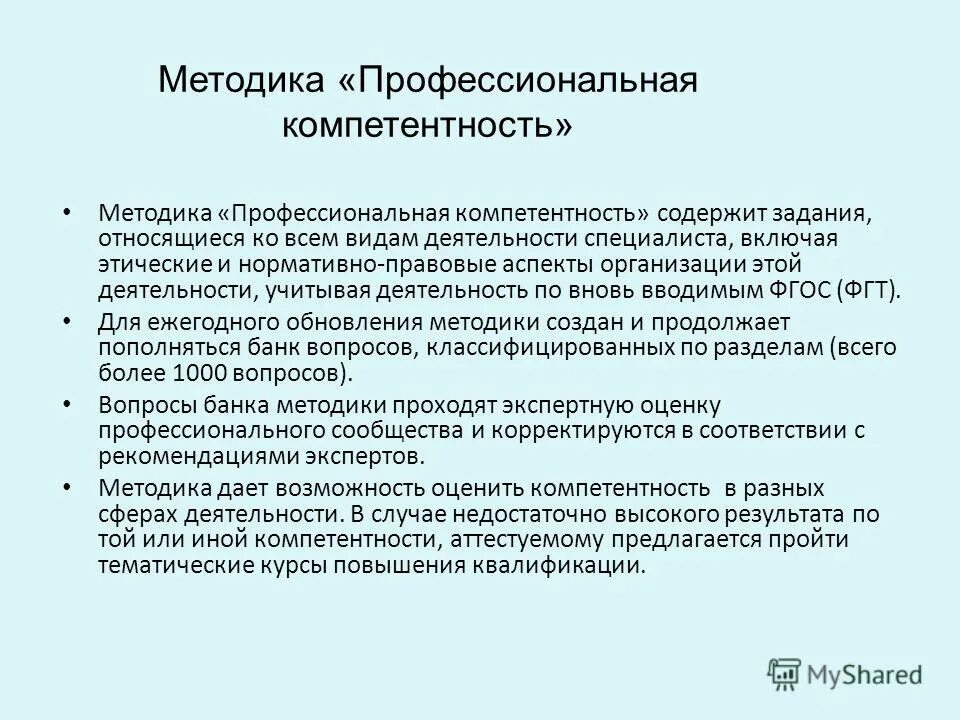 Методика «Профессиональная компетентность»

• Методика «Профессиональная компетентность» содержит задания, относящиеся ко всем видам деятельности специалиста, включая этические и нормативно-правовые аспекты организации этой деятельности, учитывая деятельность по вновь вводимым ФГОС (ФГТ).

• Для ежегодного обновления методики создан и продолжает пополняться банк вопросов, классифицированных по разделам (всего более 1000 вопросов).

• Вопросы банка методики проходят экспертную оценку профессионального сообщества и корректируются в соответствии с рекомендациями экспертов.

• Методика дает возможность оценить компетентность в разных сферах деятельности. В случае недостаточно высокого результата по той или иной компетентности, аттестуемому предлагается пройти тематические курсы повышения квалификации.

MyShared